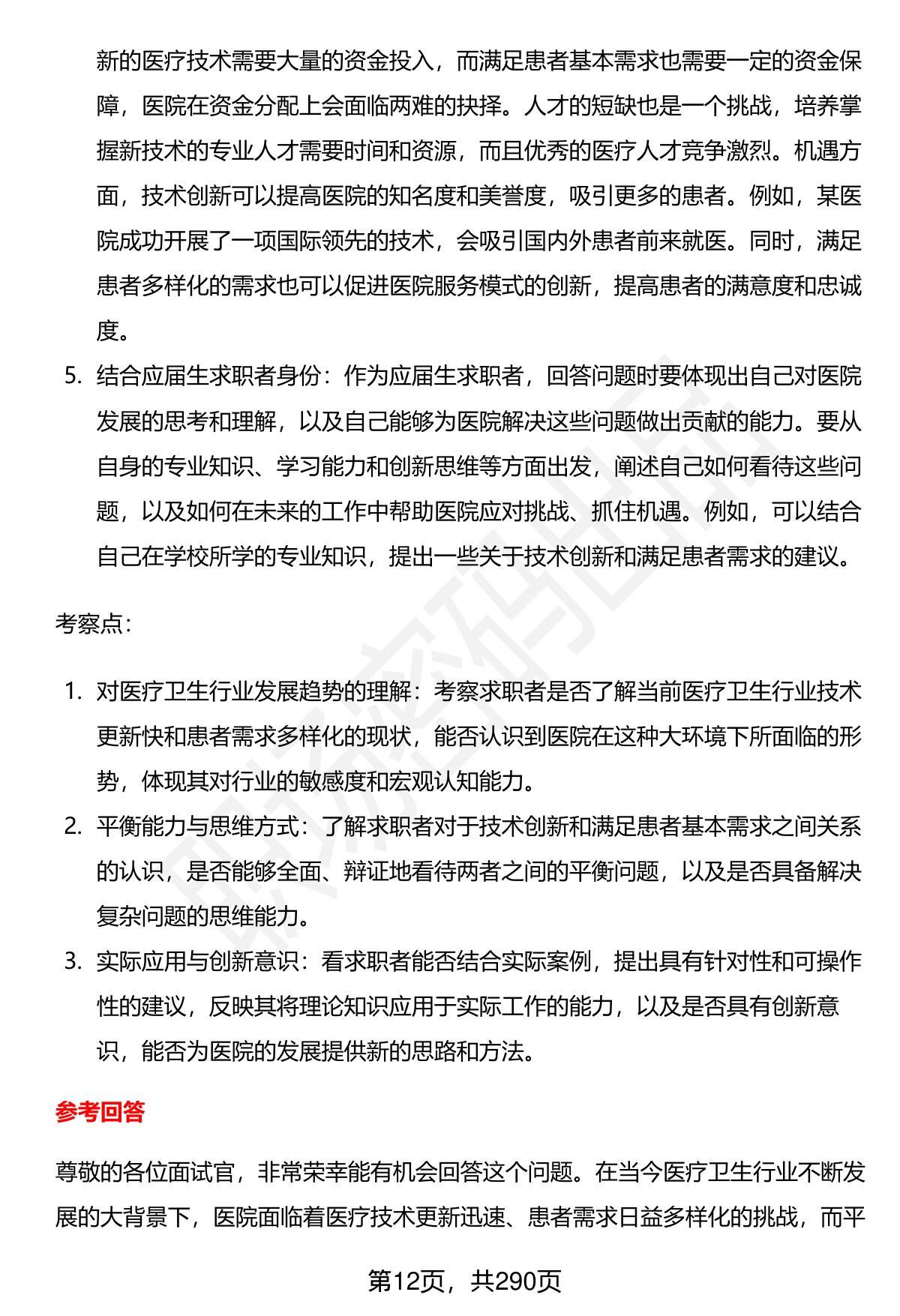 新的医疗技术需要大量的资金投入，而满足患者基本需求也需要一定的资金保障，医院在资金分配上会面临两难的抉择。人才的短缺也是一个挑战，培养掌握新技术的专业人才需要时间和资源，而且优秀的医疗人才竞争激烈。机遇方面，技术创新可以提高医院的知名度和美誉度，吸引更多的患者。例如，某医院成功开展了一项国际领先的技术，会吸引国内外患者前来就医。同时，满足患者多样化的需求也可以促进医院服务模式的创新，提高患者的满意度和忠诚度。

5. 结合应届生求职者身份：作为应届生求职者，回答问题时要体现出自己对医院发展的思考和理解，以及自己能够为医院解决这些问题做出贡献的能力。要从自身的专业知识、学习能力和创新思维等方面出发，阐述自己如何看待这些问题，以及如何在未来的工作中帮助医院应对挑战、抓住机遇。例如，可以结合自己在学校所学的专业知识，提出一些关于技术创新和满足患者需求的建议。

考察点:

1. 对医疗卫生行业发展趋势的理解：考察求职者是否了解当前医疗卫生行业技术更新快和患者需求多样化的现状，能否认识到医院在这种大环境下所面临的形势，体现其对行业的敏感度和宏观认知能力。
2. 平衡能力与思维方式：了解求职者对于技术创新和满足患者基本需求之间关系的认识，是否能够全面、辩证地看待两者之间的平衡问题，以及是否具备解决复杂问题的思维能力。
3. 实际应用与创新意识：看求职者能否结合实际案例，提出具有针对性和可操作性的建议，反映其将理论知识应用于实际工作的能力，以及是否具有创新意识，能否为医院的发展提供新的思路和方法。

参考回答

尊敬的各位面试官，非常荣幸能有机会回答这个问题。在当今医疗卫生行业不断发展的大背景下，医院面临着医疗技术更新迅速、患者需求日益多样化的挑战，而平

第12页，共290页